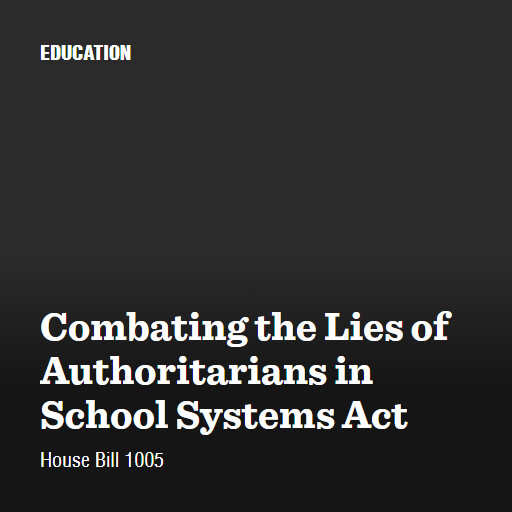 EDUCATION

Combating the Lies of Authoritarians in School Systems Act

House Bill 1005